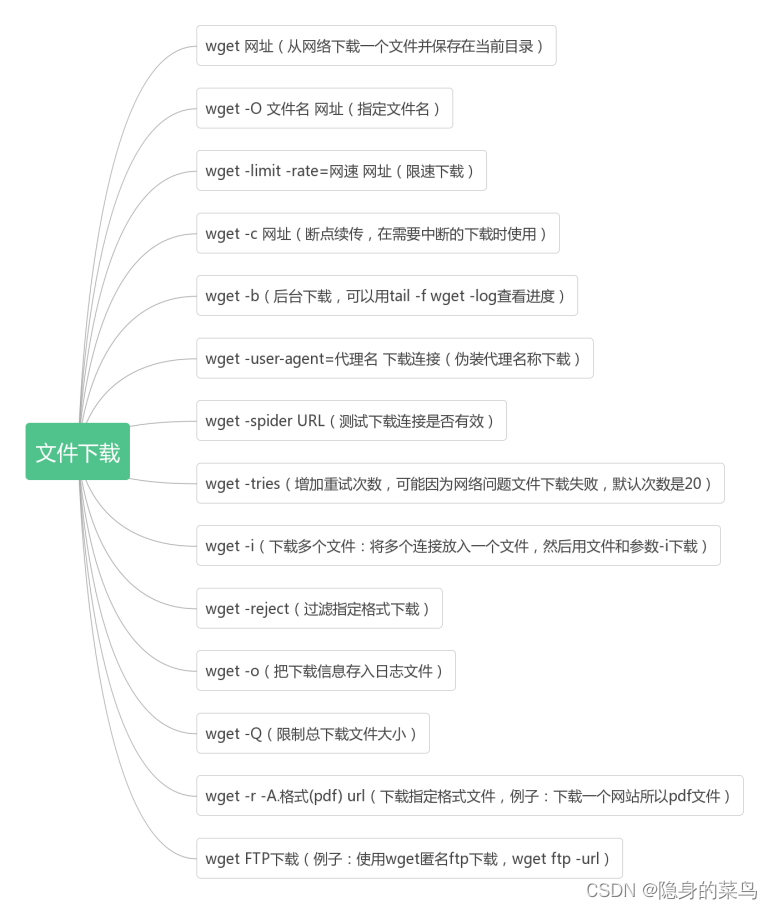 文件下载

wget 网址（从网络下载一个文件并保存在当前目录）

wget -O 文件名 网址（指定文件名）

wget -limit -rate=网速 网址（限速下载）

wget -c 网址（断点续传，在需要中断的下载时使用）

wget -b（后台下载，可以用tail -f wget -log查看进度）

wget -user-agent=代理名 下载连接（伪装代理名称下载）

wget -spider URL（测试下载连接是否有效）

wget -tries（增加重试次数，可能因为网络问题文件下载失败，默认次数是20）

wget -i（下载多个文件：将多个连接放入一个文件，然后用文件和参数-i下载）

wget -reject（过滤指定格式下载）

wget -o（把下载信息存入日志文件）

wget -Q（限制总下载文件大小）

wget -r -A.格式(pdf) url（下载指定格式文件，例子：下载一个网站所以pdf文件）

wget FTP下载（例子：使用wget匿名ftp下载，wget ftp -url）

CSDN @隐身的菜鸟